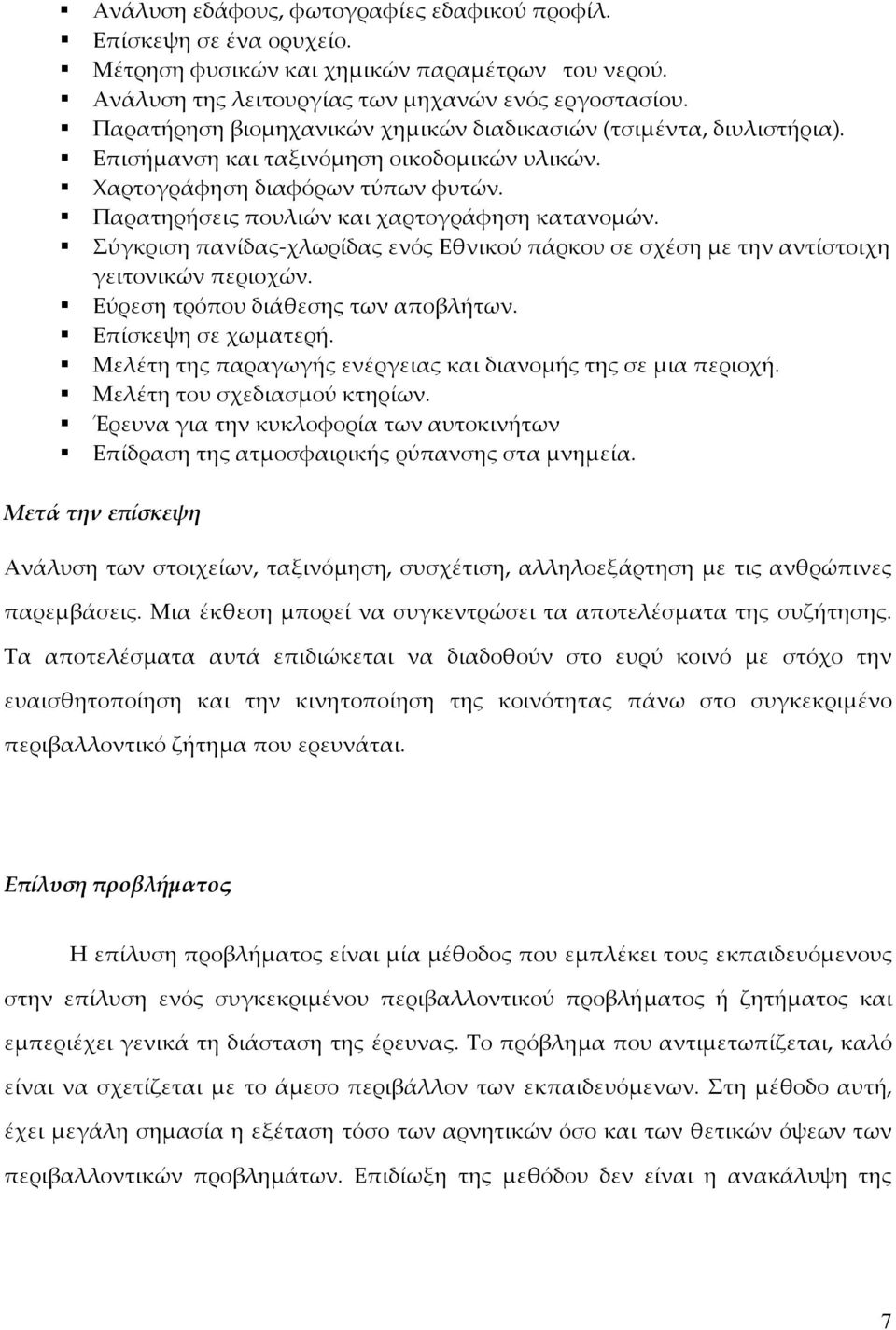 ▪ Ανάλυση εδάφους, φωτογραφίες εδαφικού προφίλ.
▪ Επίσκεψη σε ένα ορυχείο.
▪ Μέτρηση φυσικών και χημικών παραμέτρων του νερού.
▪ Ανάλυση της λειτουργίας των μηχανών ενός εργοστασίου.
▪ Παρατήρηση βιομηχανικών χημικών διαδικασιών (τσιμέντα, διυλιστήρια).
▪ Επισήμανση και ταξινόμηση οικοδομικών υλικών.
▪ Χαρτογράφηση διαφόρων τύπων φυτών.
▪ Παρατηρήσεις πουλιών και χαρτογράφηση κατανομών.
▪ Σύγκριση πανίδας-χλωρίδας ενός Εθνικού πάρκου σε σχέση με την αντίστοιχη γειτονικών περιοχών.
▪ Εύρεση τρόπου διάθεσης των αποβλήτων.
▪ Επίσκεψη σε χωματερή.
▪ Μελέτη της παραγωγής ενέργειας και διανομής της σε μια περιοχή.
▪ Μελέτη του σχεδιασμού κτηρίων.
▪ Έρευνα για την κυκλοφορία των αυτοκινήτων
▪ Επίδραση της ατμοσφαιρικής ρύπανσης στα μνημεία.

Μετά την επίσκεψη

Ανάλυση των στοιχείων, ταξινόμηση, συσχέτιση, αλληλοεξάρτηση με τις ανθρώπινες παρεμβάσεις. Μια έκθεση μπορεί να συγκεντρώσει τα αποτελέσματα της συζήτησης. Τα αποτελέσματα αυτά επιδιώκεται να διαδοθούν στο ευρύ κοινό με στόχο την ευαισθητοποίηση και την κινητοποίηση της κοινότητας πάνω στο συγκεκριμένο περιβαλλοντικό ζήτημα που ερευνάται.

Επίλυση προβλήματος

Η επίλυση προβλήματος είναι μία μέθοδος που εμπλέκει τους εκπαιδευόμενους στην επίλυση ενός συγκεκριμένου περιβαλλοντικού προβλήματος ή ζητήματος και εμπεριέχει γενικά τη διάσταση της έρευνας. Το πρόβλημα που αντιμετωπίζεται, καλό είναι να σχετίζεται με το άμεσο περιβάλλον των εκπαιδευόμενων. Στη μέθοδο αυτή, έχει μεγάλη σημασία η εξέταση τόσο των αρνητικών όσο και των θετικών όψεων των περιβαλλοντικών προβλημάτων. Επιδίωξη της μεθόδου δεν είναι η ανακάλυψη της

7